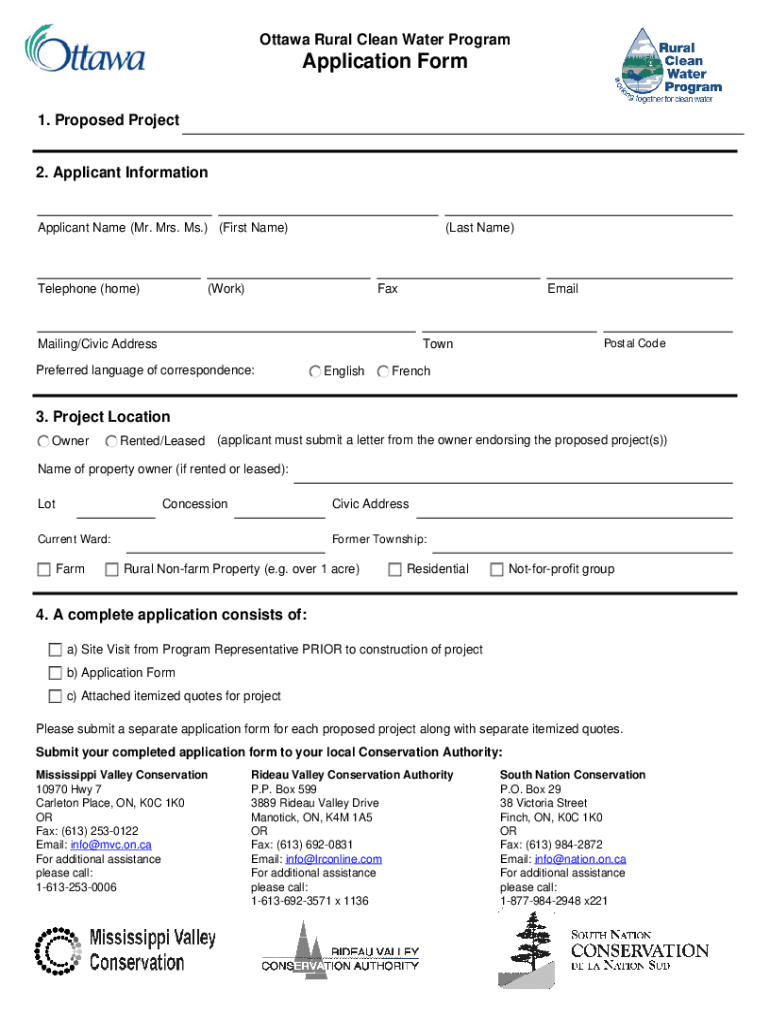 Ottawa

Ottawa Rural Clean Water Program
Application Form

Rural Clean Water Program
working together for clean water

1. Proposed Project

2. Applicant Information

Applicant Name (Mr. Mrs. Ms.) (First Name) (Last Name)

Telephone (home) (Work) Fax Email

Mailing/Civic Address Town Postal Code

Preferred language of correspondence: English French

3. Project Location

Owner Rented/Leased (applicant must submit a letter from the owner endorsing the proposed project(s))

Name of property owner (if rented or leased):

Lot Concession Civic Address

Current Ward: Former Township:

Farm Rural Non-farm Property (e.g. over 1 acre) Residential Not-for-profit group

4. A complete application consists of:

a) Site Visit from Program Representative PRIOR to construction of project

b) Application Form

c) Attached itemized quotes for project

Please submit a separate application form for each proposed project along with separate itemized quotes.

Submit your completed application form to your local Conservation Authority:

Mississippi Valley Conservation
10970 Hwy 7
Carleton Place, ON, K0C 1K0
OR
Fax: (613) 253-0122
Email: info@mvc.on.ca
For additional assistance please call:
1-613-253-0006

Rideau Valley Conservation Authority
P.P. Box 599
3889 Rideau Valley Drive
Manotick, ON, K4M 1A5
OR
Fax: (613) 692-0831
Email: info@lrconline.com
For additional assistance please call:
1-613-692-3571 x 1136

South Nation Conservation
P.O. Box 29
38 Victoria Street
Finch, ON, K0C 1K0
OR
Fax: (613) 984-2872
Email: info@nation.on.ca
For additional assistance please call:
1-877-984-2948 x221

Mississippi Valley Conservation

RIDEAU VALLEY CONSERVATION AUTHORITY

SOUTH NATION CONSERVATION DE LA NATION SUD